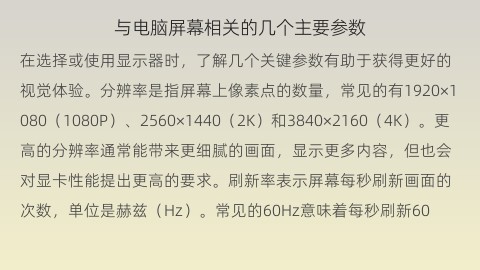 与电脑屏幕相关的几个主要参数

在选择或使用显示器时，了解几个关键参数有助于获得更好的视觉体验。分辨率是指屏幕上像素点的数量，常见的有1920×1080（1080P）、2560×1440（2K）和3840×2160（4K）。更高的分辨率通常能带来更细腻的画面，显示更多内容，但也会对显卡性能提出更高的要求。刷新率表示屏幕每秒刷新画面的次数，单位是赫兹（Hz）。常见的60Hz意味着每秒刷新60